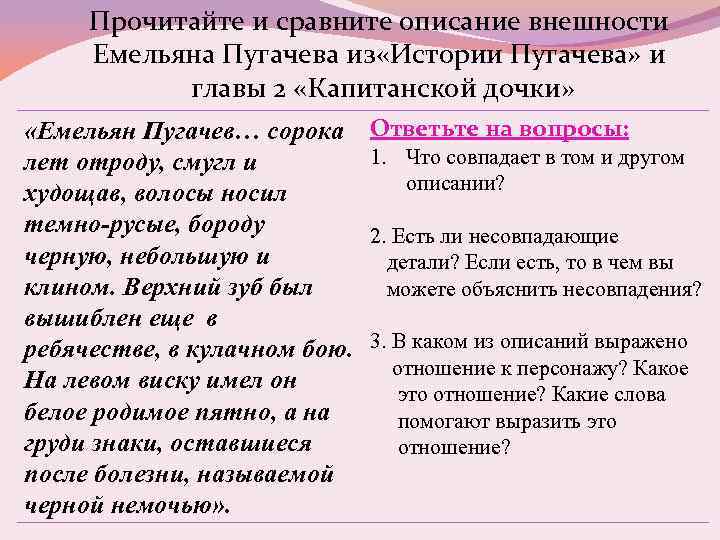 Прочитайте и сравните описание внешности Емельяна Пугачева из«Истории Пугачева» и главы 2 «Капитанской дочки»

«Емельян Пугачев… сорока лет отроду, смугл и худощав, волосы носил темно-русые, бороду черную, небольшую и клином. Верхний зуб был вышиблен еще в ребячестве, в кулачном бою. На левом виску имел он белое родимое пятно, а на груди знаки, оставшиеся после болезни, называемой черной немочью».

Ответьте на вопросы:
1. Что совпадает в том и другом описании?

2. Есть ли несовпадающие детали? Если есть, то в чем вы можете объяснить несовпадения?

3. В каком из описаний выражено отношение к персонажу? Какое это отношение? Какие слова помогают выразить это отношение?